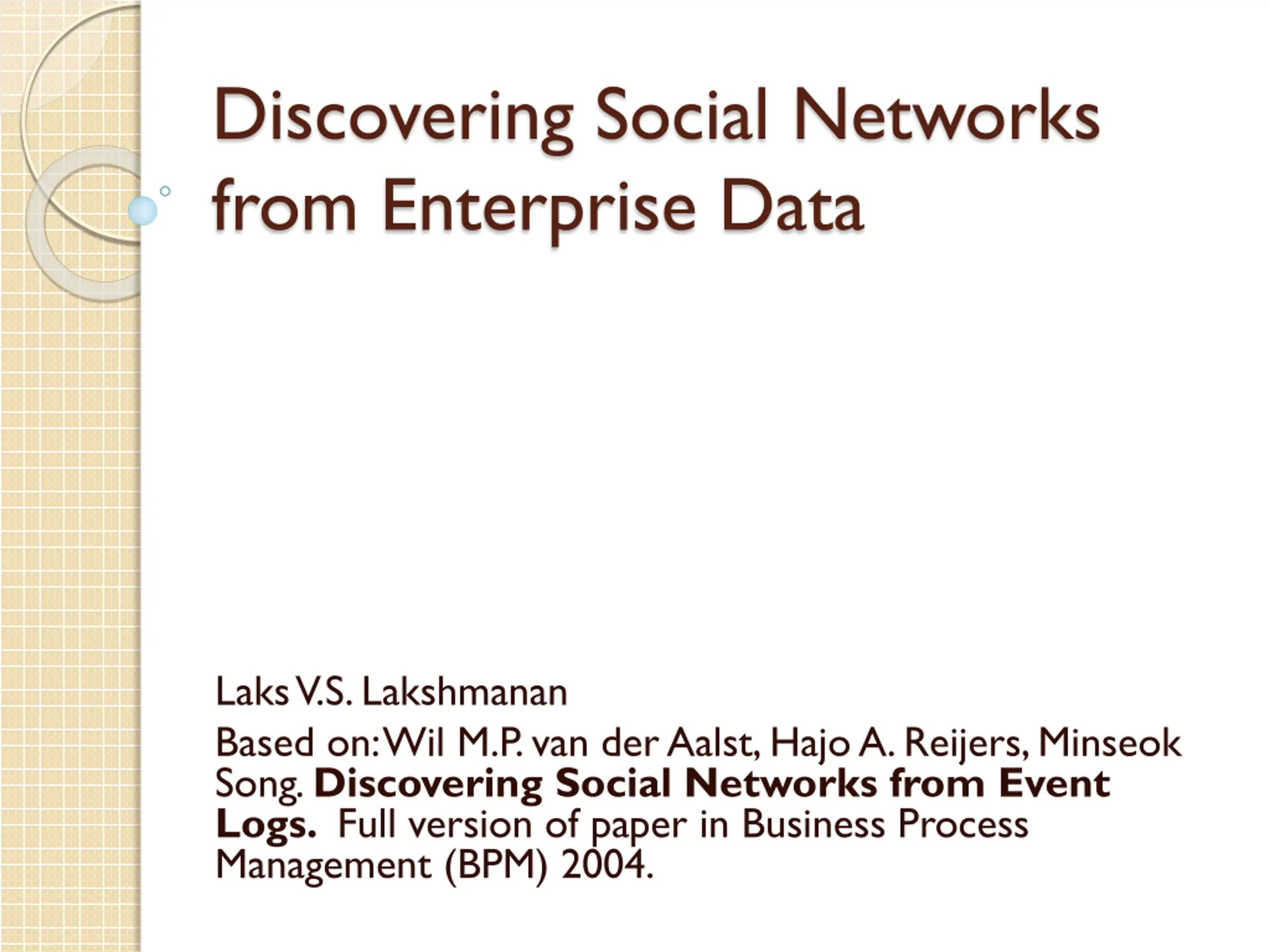 Discovering Social Networks from Enterprise Data

Laks V.S. Lakshmanan

Based on: Wil M.P. van der Aalst, Hajo A. Reijers, Minseok Song. Discovering Social Networks from Event Logs. Full version of paper in Business Process Management (BPM) 2004.